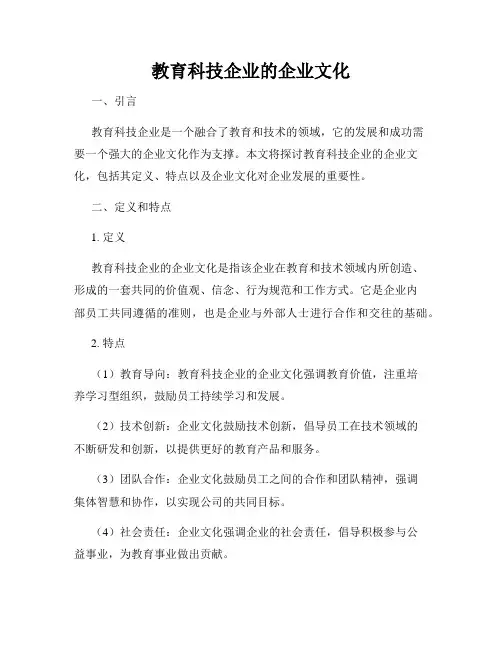 教育科技企业的企业文化

一、引言

教育科技企业是一个融合了教育和技术的领域，它的发展和成功需要一个强大的企业文化作为支撑。本文将探讨教育科技企业的企业文化，包括其定义、特点以及企业文化对企业发展的重要性。

二、定义和特点

1. 定义

教育科技企业的企业文化是指该企业在教育和技术领域内所创造、形成的一套共同的价值观、信念、行为规范和工作方式。它是企业内部员工共同遵循的准则，也是企业与外部人士进行合作和交往的基础。

2. 特点

（1）教育导向：教育科技企业的企业文化强调教育价值，注重培养学习型组织，鼓励员工持续学习和发展。

（2）技术创新：企业文化鼓励技术创新，倡导员工在技术领域的不断研发和创新，以提供更好的教育产品和服务。

（3）团队合作：企业文化鼓励员工之间的合作和团队精神，强调集体智慧和协作，以实现公司的共同目标。

（4）社会责任：企业文化强调企业的社会责任，倡导积极参与公益事业，为教育事业做出贡献。